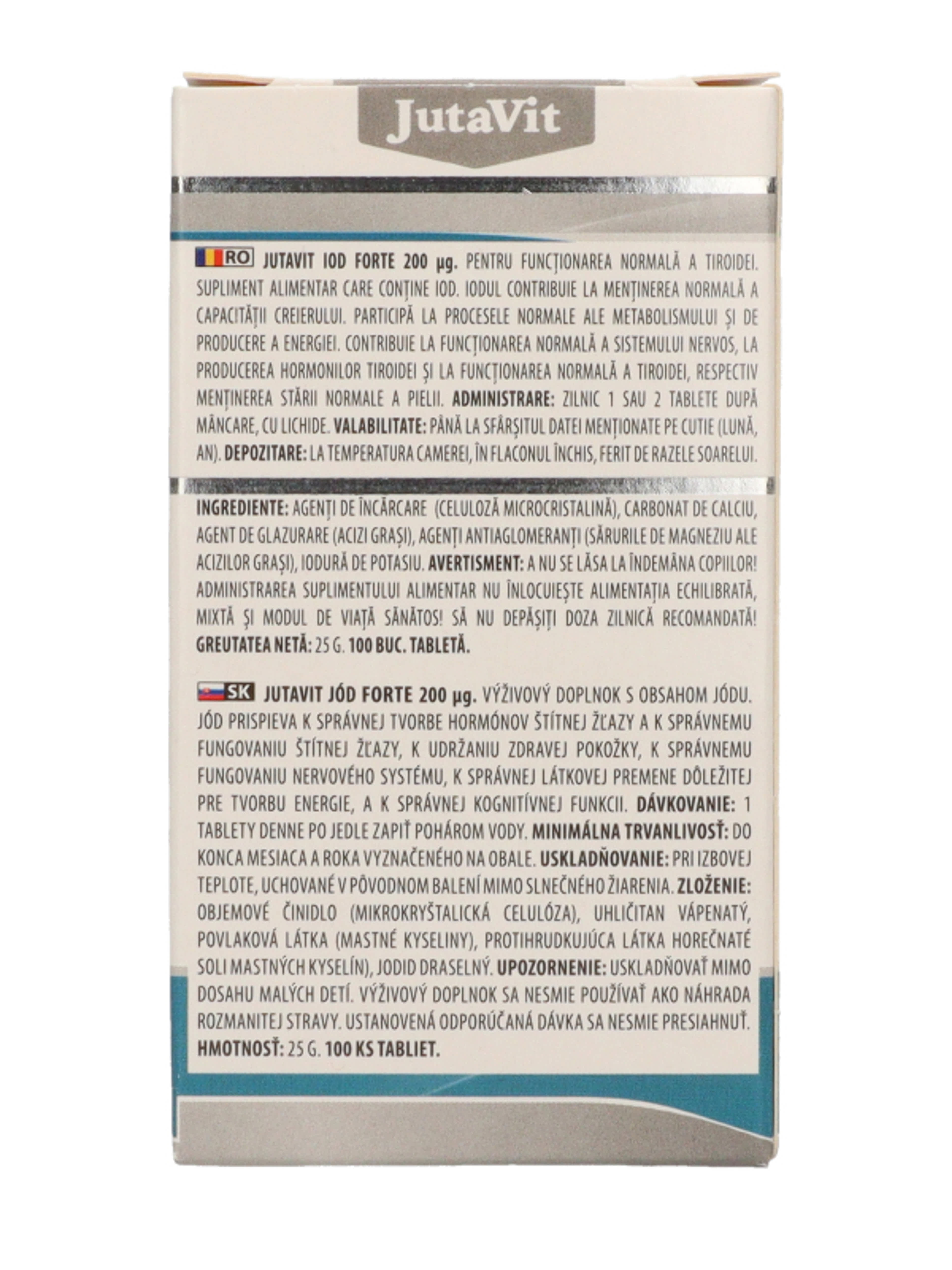 JutaVit

RO JUTAVIT IOD FORTE 200 µg. PENTRU FUNCȚIONAREA NORMALĂ A TIROIDEI. SUPLIMENT ALIMENTAR CARE CONȚINE IOD. IODUL CONTRIBUIE LA MENȚINEREA NORMALĂ A CAPACITĂȚII CREIERULUI. PARTICIPĂ LA PROCESELE NORMALE ALE METABOLISMULUI ȘI DE PRODUCERE A ENERGIEI. CONTRIBUIE LA FUNCȚIONAREA NORMALĂ A SISTEMULUI NERVOS, LA PRODUCEREA HORMONILOR TIROIDEI ȘI LA FUNCȚIONAREA NORMALĂ A TIROIDEI, RESPECTIV MENȚINEREA STĂRII NORMALE A PIELII. ADMINISTRARE: ZILNIC 1 SAU 2 TABLETE DUPĂ MÂNCARE, CU LICHIDE. VALABILITATE: PÂNĂ LA SFÂRȘITUL DATEI MENȚIONATE PE CUTIE (LUNĂ, AN). DEPOZITARE: LA TEMPERATURA CAMEREI, ÎN FLACONUL ÎNCHIS, FERIT DE RAZELE SOARELUI.

INGREDIENTE: AGENȚI DE ÎNCĂRCARE (CELULOZĂ MICROCRISTALINĂ), CARBONAT DE CALCIU, AGENT DE GLAZURARE (ACIZI GRAȘI), AGENȚI ANTIAGLOMERANȚI (SĂRURILE DE MAGNEZIU ALE ACIZILOR GRAȘI), IODURĂ DE POTASIU. AVERTISMENT: A NU SE LĂSA LA ÎNDEMÂNA COPIILOR! ADMINISTRAREA SUPLIMENTULUI ALIMENTAR NU ÎNLOCUIEȘTE ALIMENTAȚIA ECHILIBRATĂ, MIXTĂ ȘI MODUL DE VIAȚĂ SĂNĂTOS! SĂ NU DEPĂȘIȚI DOZA ZILNICĂ RECOMANDATĂ! GREUTATEA NETĂ: 25 G. 100 BUC. TABLETĂ.

SK JUTAVIT JÓD FORTE 200 µg. VÝŽIVOVÝ DOPLNOK S OBSAHOM JÓDU. JÓD PRISPIEVA K SPRÁVNEJ TVORBE HORMÓNOV ŠTÍTNEJ ŽĽAZY A K SPRÁVNEMU FUNGOVANIU ŠTÍTNEJ ŽĽAZY, K UDRŽANIU ZDRAVEJ POKOŽKY, K SPRÁVNEMU FUNGOVANIU NERVOVÉHO SYSTÉMU, K SPRÁVNEJ LÁTKOVEJ PREMENE DÔLEŽITEJ PRE TVORBU ENERGIE, A K SPRÁVNEJ KOGNITÍVNEJ FUNKCII. DÁVKOVANIE: 1 TABLETY DENNE PO JEDLE ZAPIŤ POHÁROM VODY. MINIMÁLNA TRVANLIVOSŤ: DO KONCA MESIACA A ROKA VYZNAČENÉHO NA OBALE. USKLADŇOVANIE: PRI IZBOVEJ TEPLOTE, UCHOVANÉ V PÔVODNOM BALENÍ MIMO SLNEČNÉHO ŽIARENIA. ZLOŽENIE: OBJEMOVÉ ČINIDLO (MIKROKRYŠTALICKÁ CELULÓZA), UHLIČITAN VÁPENATÝ, POVLAKOVÁ LÁTKA (MASTNÉ KYSELINY), PROTIHRUDKUJÚCA LÁTKA HOREČNATÉ SOLI MASTNÝCH KYSELÍN), JODID DRASELNÝ. UPOZORNENIE: USKLADŇOVAŤ MIMO DOSAHU MALÝCH DETÍ. VÝŽIVOVÝ DOPLNOK SA NESMIE POUŽÍVAŤ AKO NÁHRADA ROZMANITEJ STRAVY. USTANOVENÁ ODPORÚČANÁ DÁVKA SA NESMIE PRESIAHNUŤ. HMOTNOSŤ: 25 G. 100 KS TABLIET.